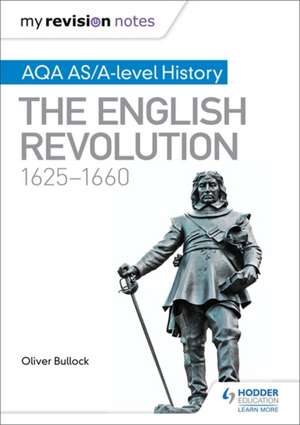 my revision notes

AQA AS/A-level History

THE ENGLISH REVOLUTION
1625–1660

Oliver Bullock

HODDER EDUCATION
LEARN MORE